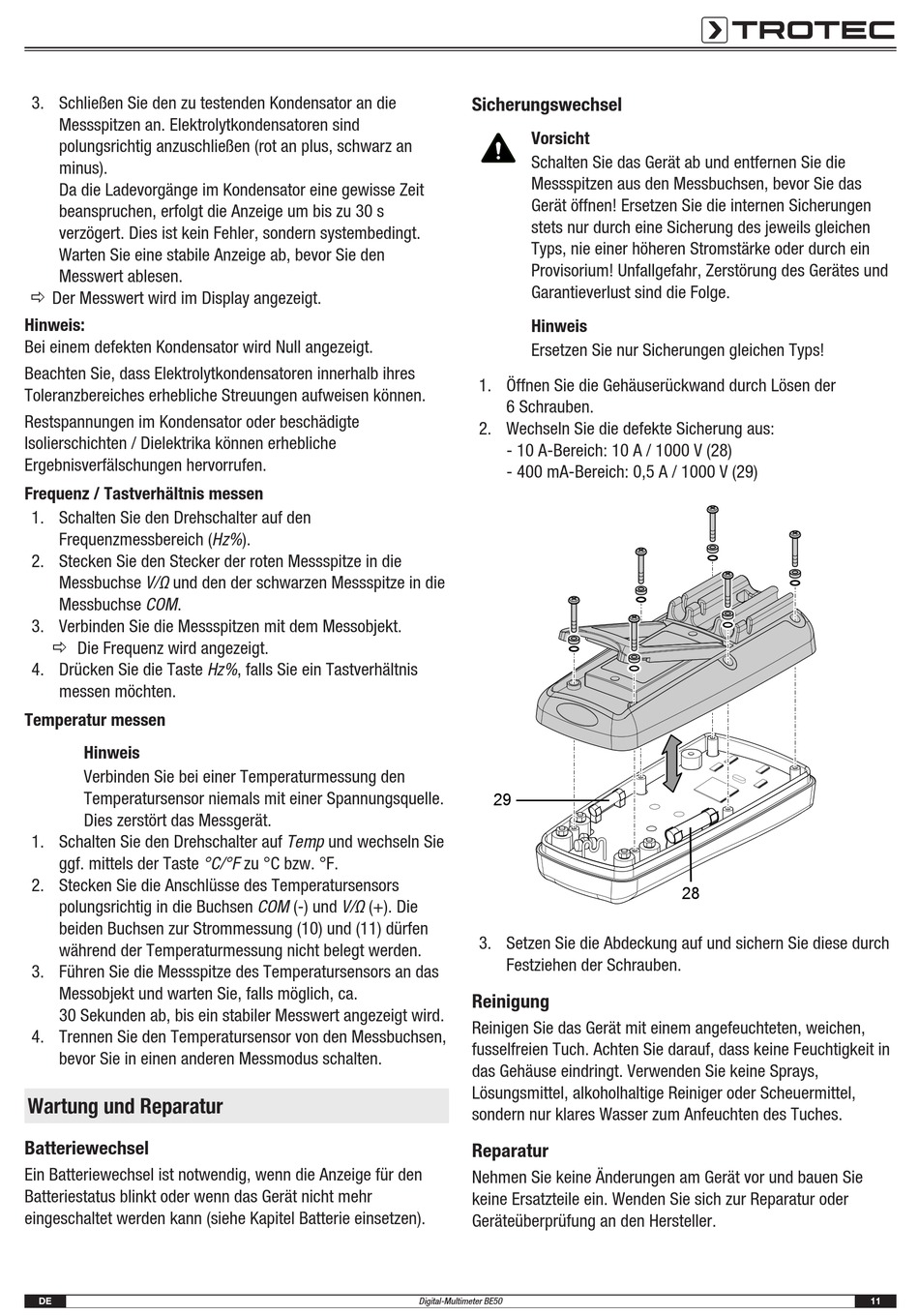 TROTEC

3. Schließen Sie den zu testenden Kondensator an die Messspitzen an. Elektrolytkondensatoren sind polungsrichtig anzuschließen (rot an plus, schwarz an minus).
Da die Ladevorgänge im Kondensator eine gewisse Zeit beanspruchen, erfolgt die Anzeige um bis zu 30 s verzögert. Dies ist kein Fehler, sondern systembedingt. Warten Sie eine stabile Anzeige ab, bevor Sie den Messwert ablesen.
⇨ Der Messwert wird im Display angezeigt.

Hinweis:
Bei einem defekten Kondensator wird Null angezeigt.

Beachten Sie, dass Elektrolytkondensatoren innerhalb ihres Toleranzbereiches erhebliche Streuungen aufweisen können.

Restspannungen im Kondensator oder beschädigte Isolierschichten / Dielektrika können erhebliche Ergebnisverfälschungen hervorrufen.

Frequenz / Tastverhältnis messen
1. Schalten Sie den Drehschalter auf den Frequenzmessbereich (Hz%).
2. Stecken Sie den Stecker der roten Messspitze in die Messbuchse V/Ω und den der schwarzen Messspitze in die Messbuchse COM.
3. Verbinden Sie die Messspitzen mit dem Messobjekt.
⇨ Die Frequenz wird angezeigt.
4. Drücken Sie die Taste Hz%, falls Sie ein Tastverhältnis messen möchten.

Temperatur messen

Hinweis
Verbinden Sie bei einer Temperaturmessung den Temperatursensor niemals mit einer Spannungsquelle. Dies zerstört das Messgerät.

1. Schalten Sie den Drehschalter auf Temp und wechseln Sie ggf. mittels der Taste °C/°F zu °C bzw. °F.
2. Stecken Sie die Anschlüsse des Temperatursensors polungsrichtig in die Buchsen COM (-) und V/Ω (+). Die beiden Buchsen zur Strommessung (10) und (11) dürfen während der Temperaturmessung nicht belegt werden.
3. Führen Sie die Messspitze des Temperatursensors an das Messobjekt und warten Sie, falls möglich, ca. 30 Sekunden ab, bis ein stabiler Messwert angezeigt wird.
4. Trennen Sie den Temperatursensor von den Messbuchsen, bevor Sie in einen anderen Messmodus schalten.

Wartung und Reparatur

Batteriewechsel
Ein Batteriewechsel ist notwendig, wenn die Anzeige für den Batteriestatus blinkt oder wenn das Gerät nicht mehr eingeschaltet werden kann (siehe Kapitel Batterie einsetzen).

Sicherungswechsel

Vorsicht
Schalten Sie das Gerät ab und entfernen Sie die Messspitzen aus den Messbuchsen, bevor Sie das Gerät öffnen! Ersetzen Sie die internen Sicherungen stets nur durch eine Sicherung des jeweils gleichen Typs, nie einer höheren Stromstärke oder durch ein Provisorium! Unfallgefahr, Zerstörung des Gerätes und Garantieverlust sind die Folge.

Hinweis
Ersetzen Sie nur Sicherungen gleichen Typs!

1. Öffnen Sie die Gehäuserückwand durch Lösen der 6 Schrauben.
2. Wechseln Sie die defekte Sicherung aus:
- 10 A-Bereich: 10 A / 1000 V (28)
- 400 mA-Bereich: 0,5 A / 1000 V (29)

29
28

3. Setzen Sie die Abdeckung auf und sichern Sie diese durch Festziehen der Schrauben.

Reinigung
Reinigen Sie das Gerät mit einem angefeuchteten, weichen, fusselfreien Tuch. Achten Sie darauf, dass keine Feuchtigkeit in das Gehäuse eindringt. Verwenden Sie keine Sprays, Lösungsmittel, alkoholhaltige Reiniger oder Scheuermittel, sondern nur klares Wasser zum Anfeuchten des Tuches.

Reparatur
Nehmen Sie keine Änderungen am Gerät vor und bauen Sie keine Ersatzteile ein. Wenden Sie sich zur Reparatur oder Geräteüberprüfung an den Hersteller.

DE Digital-Multimeter BE50 11